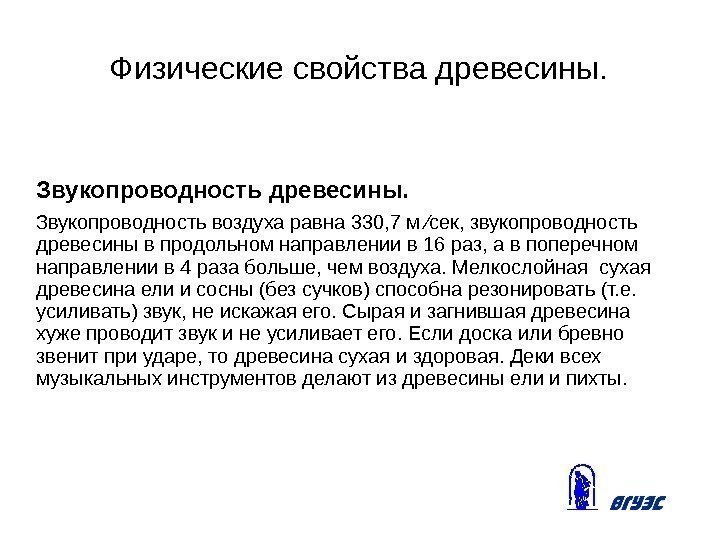 Физические свойства древесины.

Звукопроводность древесины.

Звукопроводность воздуха равна 330,7 м/сек, звукопроводность древесины в продольном направлении в 16 раз, а в поперечном направлении в 4 раза больше, чем воздуха. Мелкослойная сухая древесина ели и сосны (без сучков) способна резонировать (т.е. усиливать) звук, не искажая его. Сырая и загнившая древесина хуже проводит звук и не усиливает его. Если доска или бревно звенит при ударе, то древесина сухая и здоровая. Деки всех музыкальных инструментов делают из древесины ели и пихты.

ВГУЭС